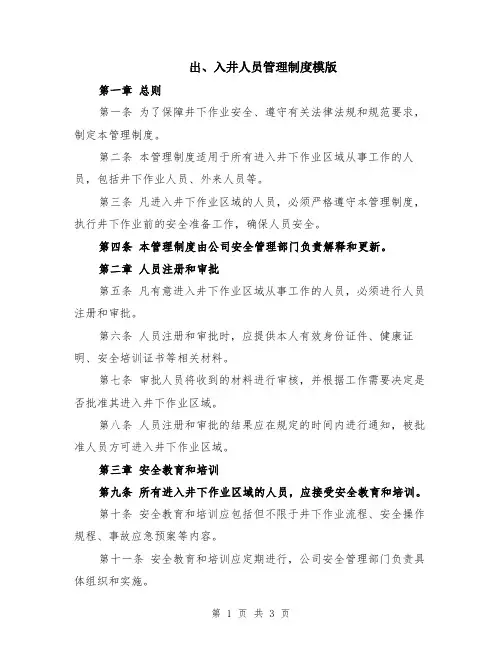 出、入井人员管理制度模版

第一章 总则

第一条 为了保障井下作业安全、遵守有关法律法规和规范要求，制定本管理制度。

第二条 本管理制度适用于所有进入井下作业区域从事工作的人员，包括井下作业人员、外来人员等。

第三条 凡进入井下作业区域的人员，必须严格遵守本管理制度，执行井下作业前的安全准备工作，确保人员安全。

第四条 本管理制度由公司安全管理部门负责解释和更新。

第二章 人员注册和审批

第五条 凡有意进入井下作业区域从事工作的人员，必须进行人员注册和审批。

第六条 人员注册和审批时，应提供本人有效身份证件、健康证明、安全培训证书等相关材料。

第七条 审批人员将收到的材料进行审核，并根据工作需要决定是否批准其进入井下作业区域。

第八条 人员注册和审批的结果应在规定的时间内进行通知，被批准人员方可进入井下作业区域。

第三章 安全教育和培训

第九条 所有进入井下作业区域的人员，应接受安全教育和培训。

第十条 安全教育和培训应包括但不限于井下作业流程、安全操作规程、事故应急预案等内容。

第十一条 安全教育和培训应定期进行，公司安全管理部门负责具体组织和实施。

第 1 页 共 3 页